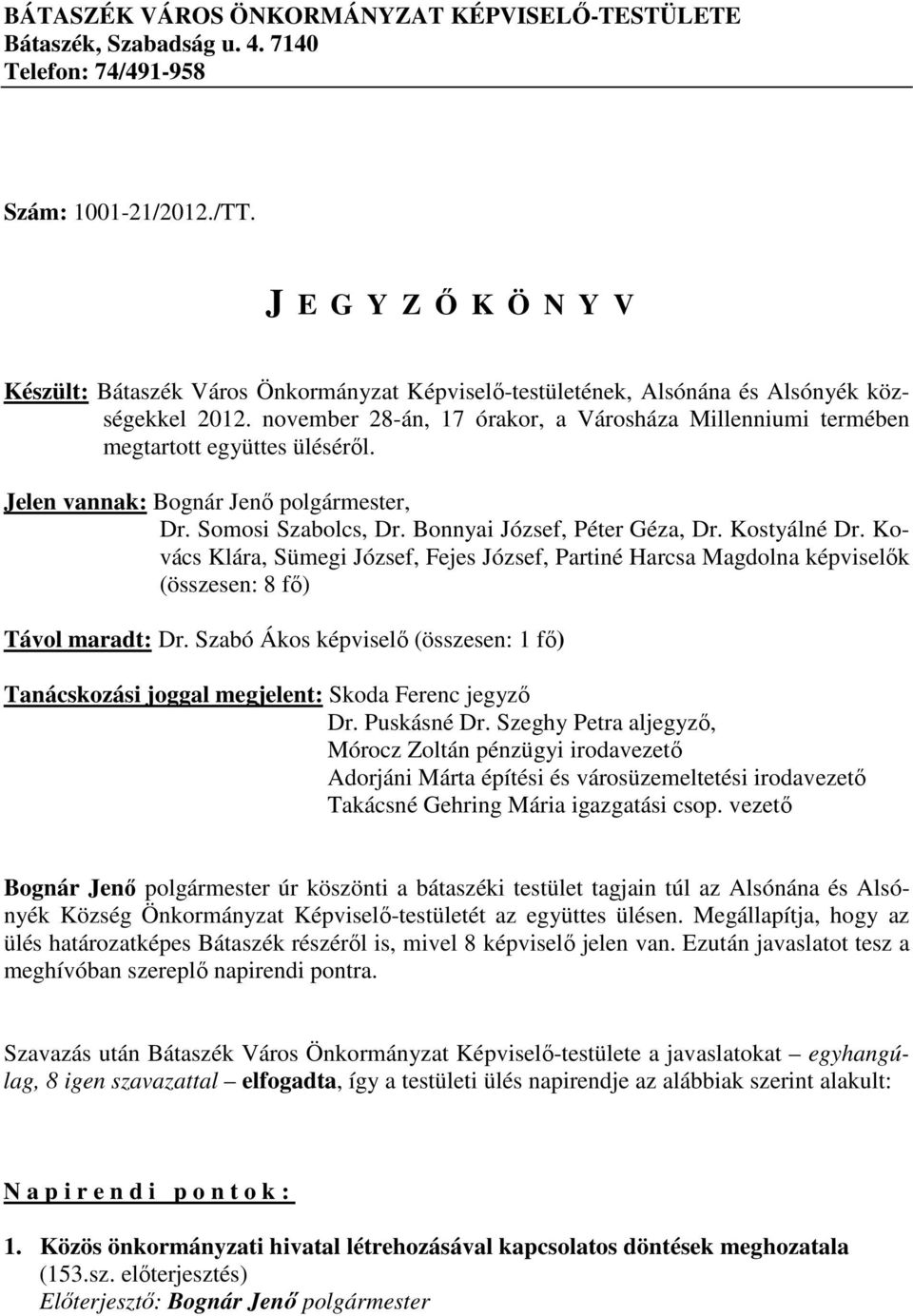 BÁTASZÉK VÁROS ÖNKORMÁNYZAT KÉPVISELŐ-TESTÜLETE
Bátaszék, Szabadság u. 4. 7140
Telefon: 74/491-958

Szám: 1001-21/2012./TT.

J E G Y Z Ő K Ö N Y V

Készült: Bátaszék Város Önkormányzat Képviselő-testületének, Alsónána és Alsónyék községekkel 2012. november 28-án, 17 órakor, a Városháza Millenniumi termében megtartott együttes üléséről.

Jelen vannak: Bognár Jenő polgármester,
Dr. Somosi Szabolcs, Dr. Bonnyai József, Péter Géza, Dr. Kostyálné Dr. Kovács Klára, Sümegi József, Fejes József, Partiné Harcsa Magdolna képviselők (összesen: 8 fő)

Távol maradt: Dr. Szabó Ákos képviselő (összesen: 1 fő)

Tanácskozási joggal megjelent: Skoda Ferenc jegyző
Dr. Puskásné Dr. Szeghy Petra aljegyző,
Mórocz Zoltán pénzügyi irodavezető
Adorjáni Márta építési és városüzemeltetési irodavezető
Takácsné Gehring Mária igazgatási csop. vezető

Bognár Jenő polgármester úr köszönti a bátaszéki testület tagjain túl az Alsónána és Alsónyék Község Önkormányzat Képviselő-testületét az együttes ülésen. Megállapítja, hogy az ülés határozatképes Bátaszék részéről is, mivel 8 képviselő jelen van. Ezután javaslatot tesz a meghívóban szereplő napirendi pontra.

Szavazás után Bátaszék Város Önkormányzat Képviselő-testülete a javaslatokat – egyhangúlag, 8 igen szavazattal – elfogadta, így a testületi ülés napirendje az alábbiak szerint alakult:

N a p i r e n d i p o n t o k :

1. Közös önkormányzati hivatal létrehozásával kapcsolatos döntések meghozatala (153.sz. előterjesztés)
Előterjesztő: Bognár Jenő polgármester